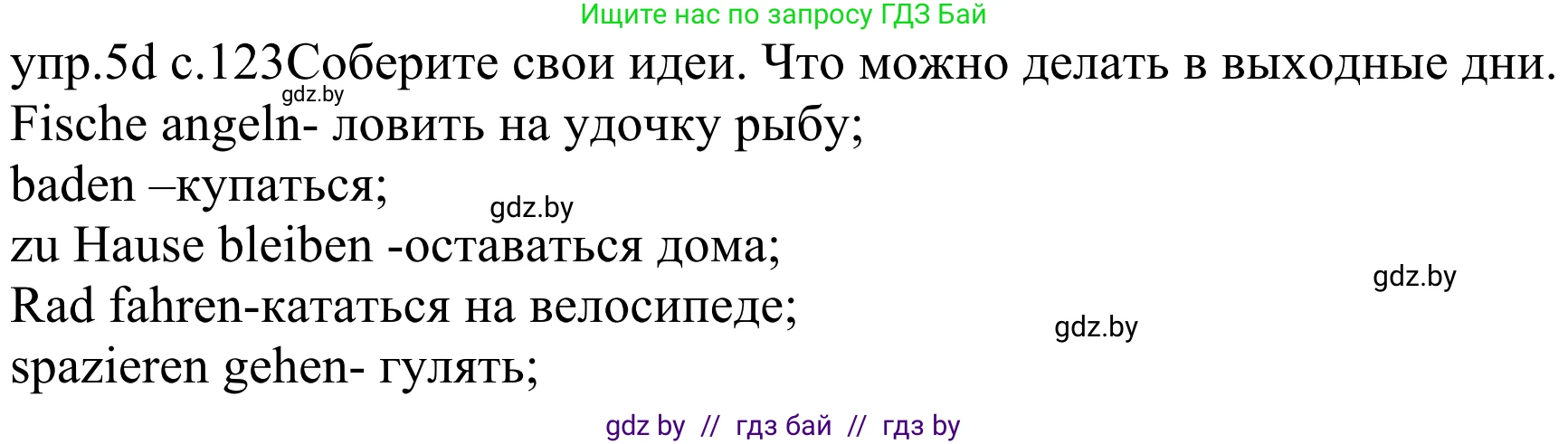 Ищите нас по запросу ГДЗ Бай

упр.5d с.123Соберите свои идеи. Что можно делать в выходные дни.
gdz.by
Fische angeln- ловить на удочку рыбу;
baden –купаться;
gdz.by
zu Hause bleiben -оставаться дома;
gdz.by
Rad fahren-кататься на велосипеде;
gdz.by
spazieren gehen- гулять;

gdz by // гдз бай // гдз by